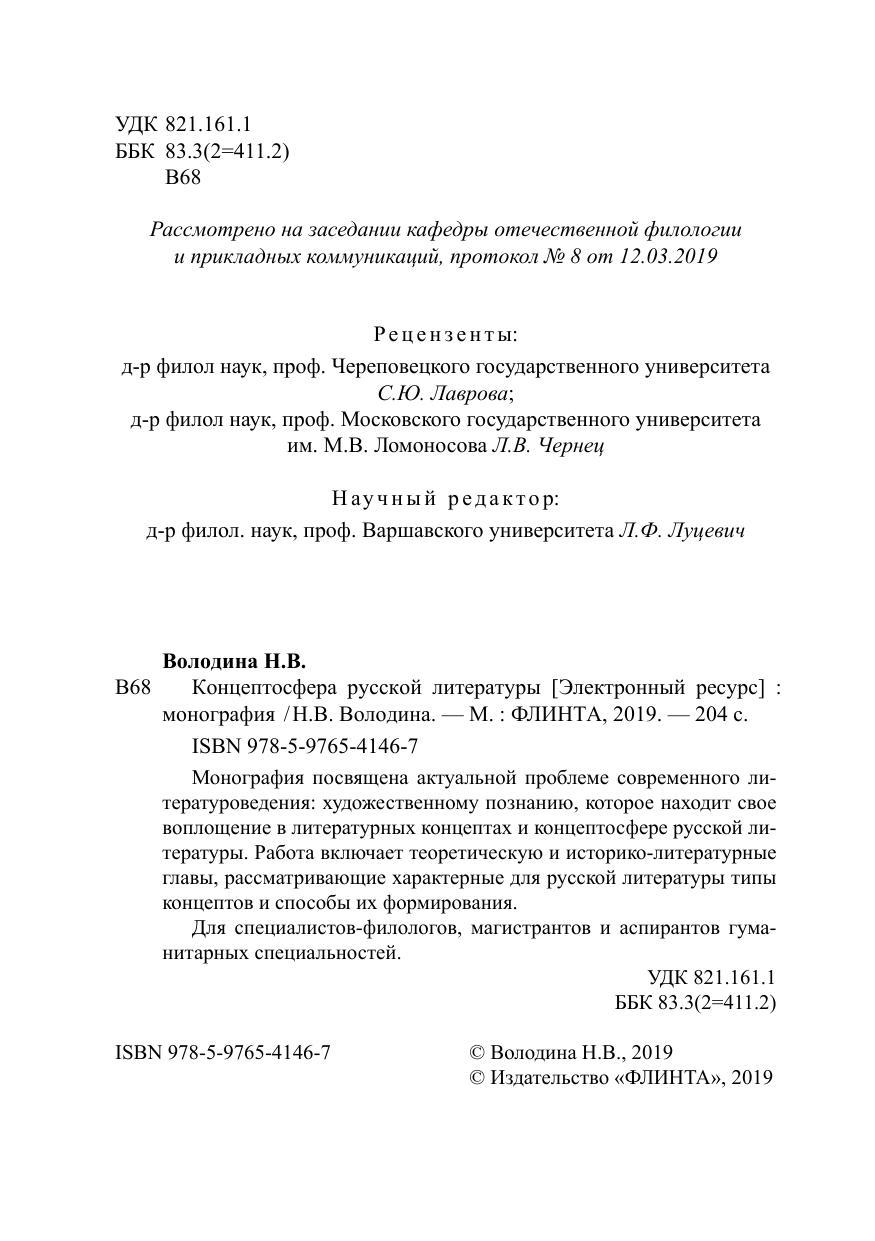 УДК 821.161.1
ББК 83.3(2=411.2)
В68

Рассмотрено на заседании кафедры отечественной филологии и прикладных коммуникаций, протокол № 8 от 12.03.2019

Рецензенты:
д-р филол наук, проф. Череповецкого государственного университета С.Ю. Лаврова;
д-р филол наук, проф. Московского государственного университета им. М.В. Ломоносова Л.В. Чернец

Научный редактор:
д-р филол. наук, проф. Варшавского университета Л.Ф. Луцевич

Володина Н.В.
В68 Концептосфера русской литературы [Электронный ресурс] : монография / Н.В. Володина. — М. : ФЛИНТА, 2019. — 204 с.

ISBN 978-5-9765-4146-7

Монография посвящена актуальной проблеме современного литературоведения: художественному познанию, которое находит свое воплощение в литературных концептах и концептосфере русской литературы. Работа включает теоретическую и историко-литературные главы, рассматривающие характерные для русской литературы типы концептов и способы их формирования.

Для специалистов-филологов, магистрантов и аспирантов гуманитарных специальностей.

УДК 821.161.1
ББК 83.3(2=411.2)

ISBN 978-5-9765-4146-7

© Володина Н.В., 2019
© Издательство «ФЛИНТА», 2019